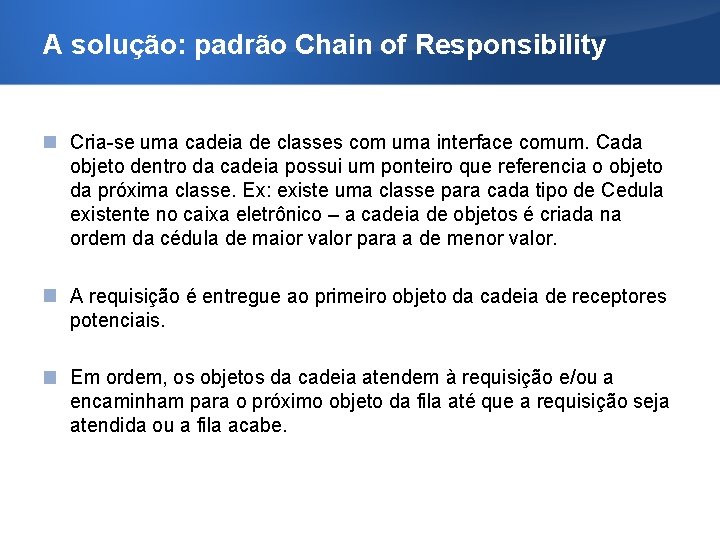 A solução: padrão Chain of Responsibility

Cria-se uma cadeia de classes com uma interface comum. Cada objeto dentro da cadeia possui um ponteiro que referencia o objeto da próxima classe. Ex: existe uma classe para cada tipo de Cedula existente no caixa eletrônico – a cadeia de objetos é criada na ordem da cédula de maior valor para a de menor valor.

A requisição é entregue ao primeiro objeto da cadeia de receptores potenciais.

Em ordem, os objetos da cadeia atendem à requisição e/ou a encaminham para o próximo objeto da fila até que a requisição seja atendida ou a fila acabe.